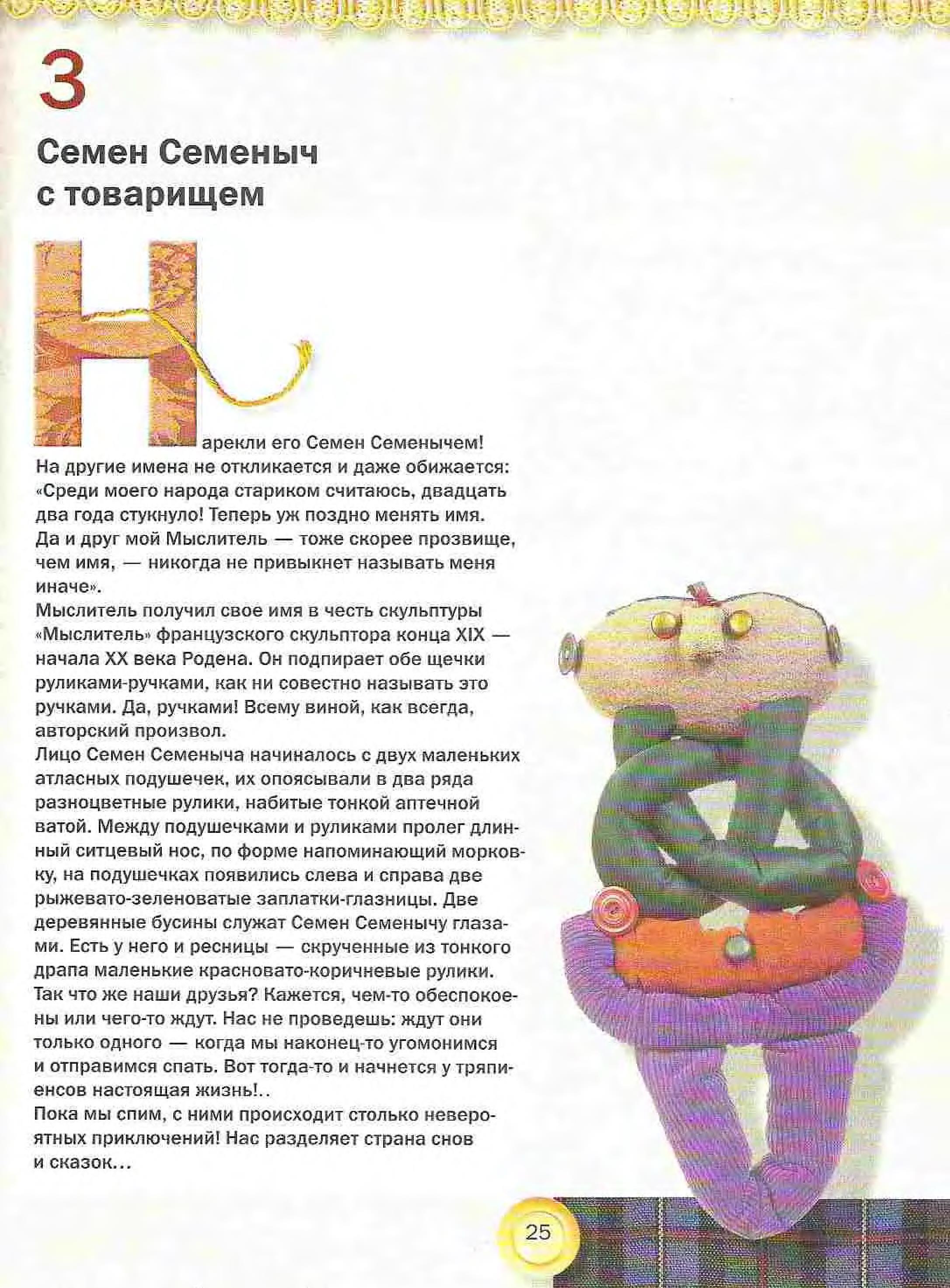 3

Семен Семеныч с товарищем

Нарекли его Семен Семенычем! На другие имена не откликается и даже обижается: «Среди моего народа стариком считаюсь, двадцать два года стукнуло! Теперь уж поздно менять имя. Да и друг мой Мыслитель — тоже скорее прозвище, чем имя, — никогда не привыкнет называть меня иначе».

Мыслитель получил свое имя в честь скульптуры «Мыслитель» французского скульптора конца XIX — начала XX века Родена. Он подпирает обе щечки руликами-ручками, как ни совестно называть это ручками. Да, ручками! Всему виной, как всегда, авторский произвол.

Лицо Семен Семеныча начиналось с двух маленьких атласных подушечек, их опоясывали в два ряда разноцветные рулики, набитые тонкой аптечной ватой. Между подушечками и руликами пролег длинный ситцевый нос, по форме напоминающий морковку, на подушечках появились слева и справа две рыжевато-зеленоватые заплатки-глазницы. Две деревянные бусины служат Семен Семенычу глазами. Есть у него и ресницы — скрученные из тонкого драпа маленькие красновато-коричневые рулики.

Так что же наши друзья? Кажется, чем-то обеспокоены или чего-то ждут. Нас не проведешь: ждут они только одного — когда мы наконец-то угомонимся и отправимся спать. Вот тогда-то и начнется у тряпиенсов настоящая жизнь!..

Пока мы спим, с ними происходит столько невероятных приключений! Нас разделяет страна снов и сказок...

25